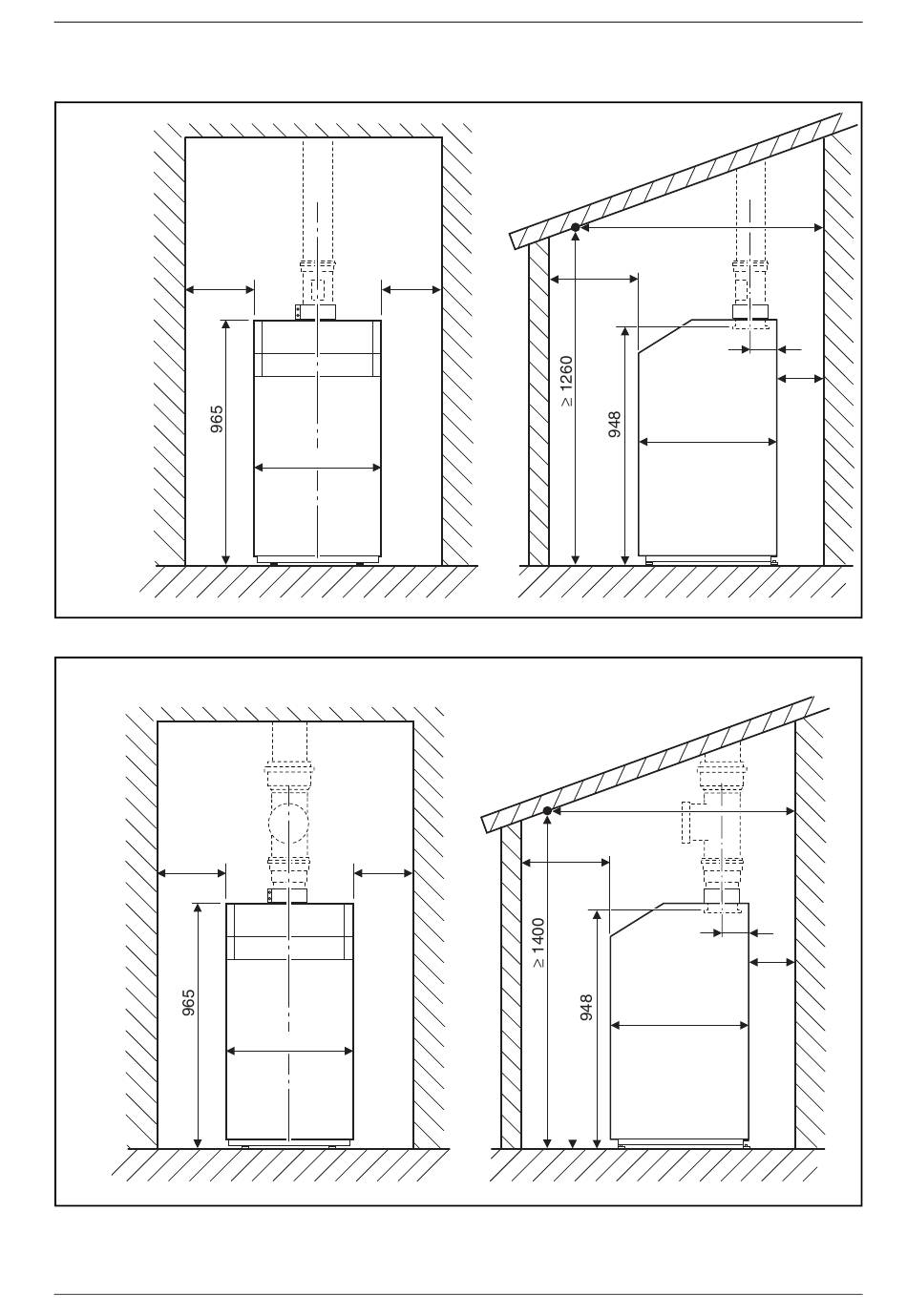 965

≥ 1260

948

965

≥ 1400

948